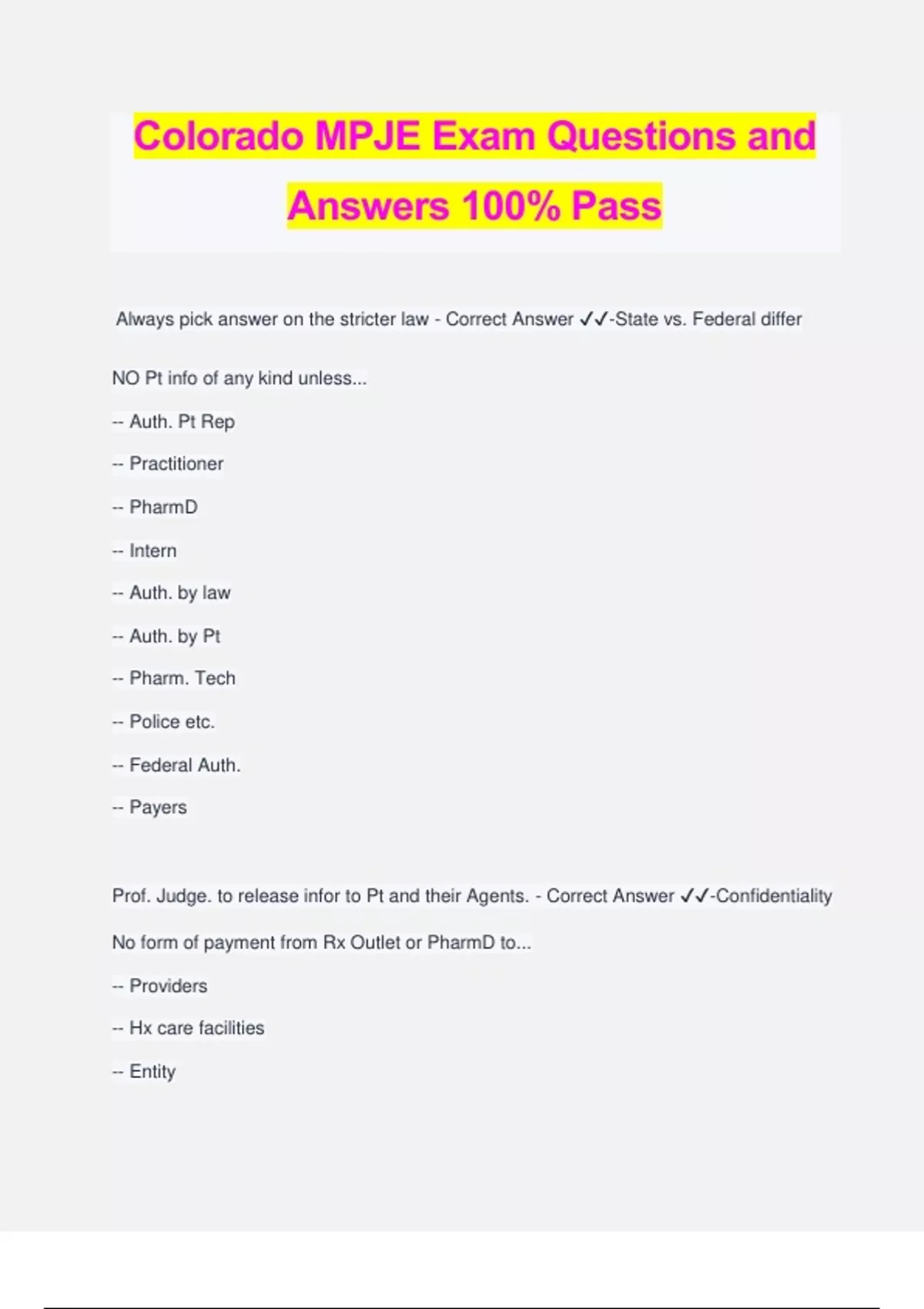 Colorado MPJE Exam Questions and Answers 100% Pass

Always pick answer on the stricter law - Correct Answer ✓✓-State vs. Federal differ

NO Pt info of any kind unless...

-- Auth. Pt Rep

-- Practitioner

-- PharmD

-- Intern

-- Auth. by law

-- Auth. by Pt

-- Pharm. Tech

-- Police etc.

-- Federal Auth.

-- Payers

Prof. Judge. to release infor to Pt and their Agents. - Correct Answer ✓✓-Confidentiality

No form of payment from Rx Outlet or PharmD to...

-- Providers

-- Hx care facilities

-- Entity